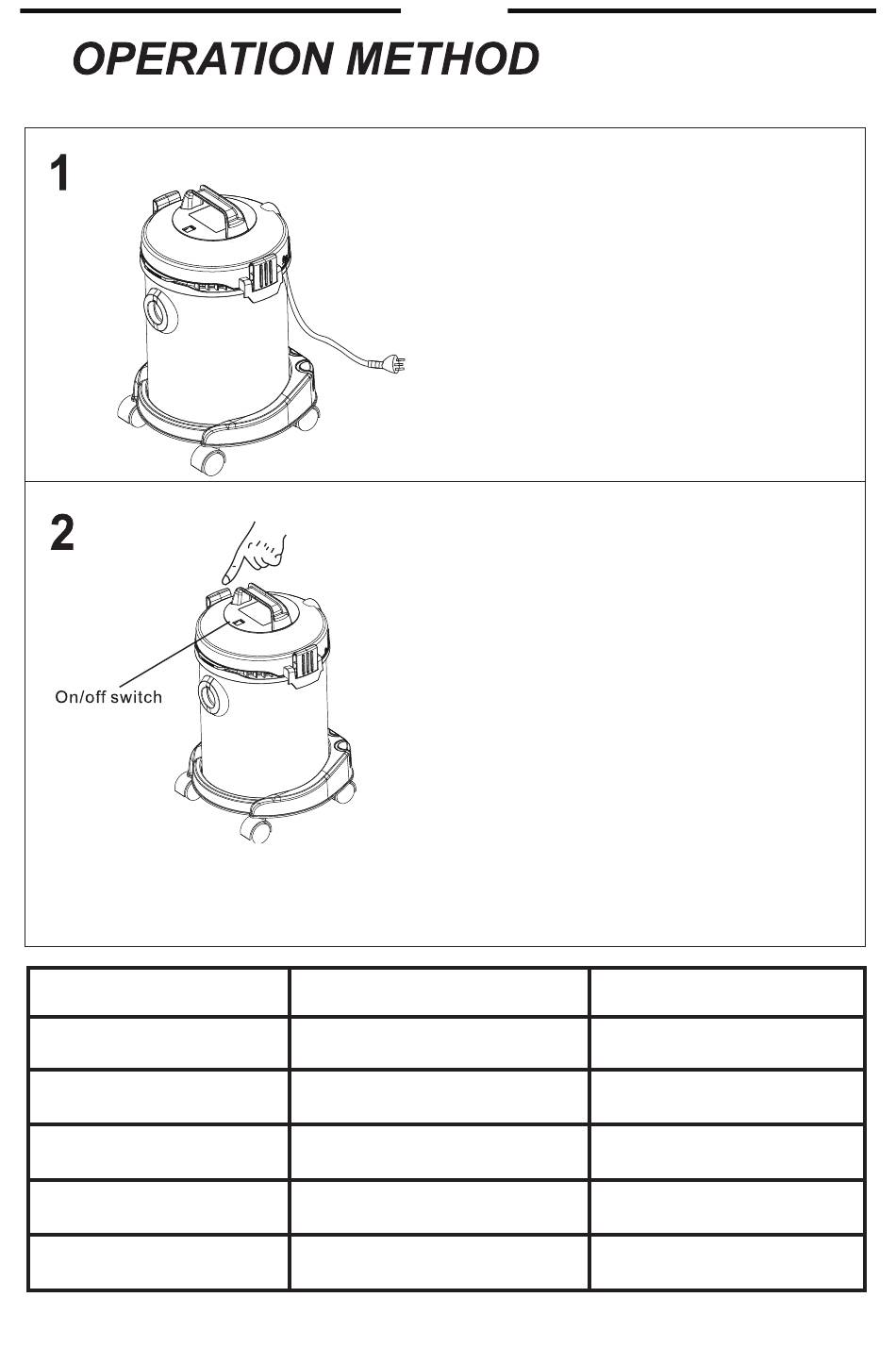 OPERATION METHOD

1

2

On/off switch